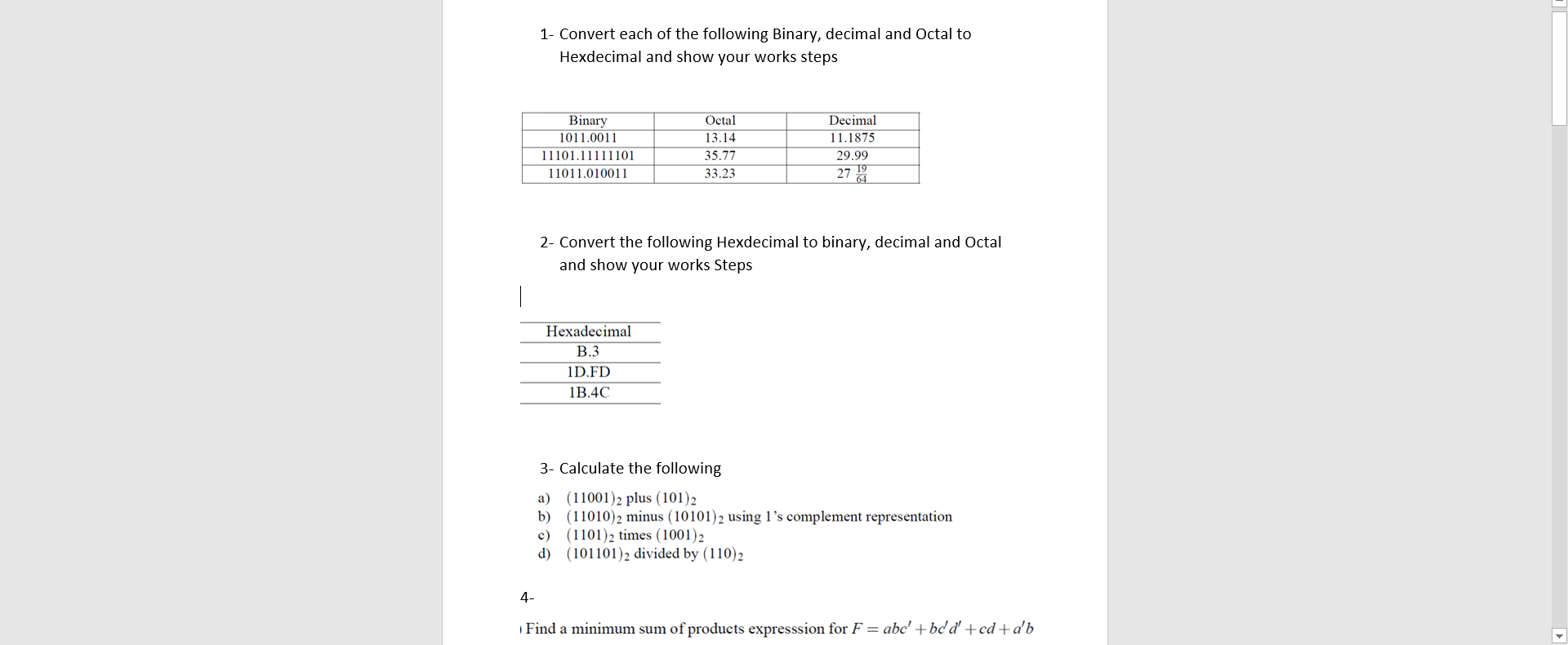 1- Convert each of the following Binary, decimal and Octal to Hexdecimal and show your works steps

| Binary | Octal | Decimal |
|---|---|---|
| 1011.0011 | 13.14 | 11.1875 |
| 11101.11111101 | 35.77 | 29.99 |
| 11011.010011 | 33.23 | $27\ \frac{19}{64}$ |

2- Convert the following Hexdecimal to binary, decimal and Octal and show your works Steps

| Hexadecimal |
|---|
| B.3 |
| 1D.FD |
| 1B.4C |

3- Calculate the following

a) $(11001)_2$ plus $(101)_2$
b) $(11010)_2$ minus $(10101)_2$ using 1's complement representation
c) $(1101)_2$ times $(1001)_2$
d) $(101101)_2$ divided by $(110)_2$

4-

Find a minimum sum of products expresssion for $F = abc' + bc'd' + cd + a'b$